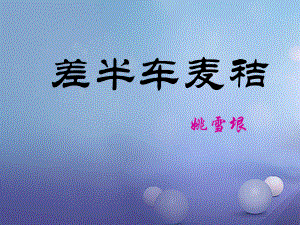 差半车麦秸

姚雪垠